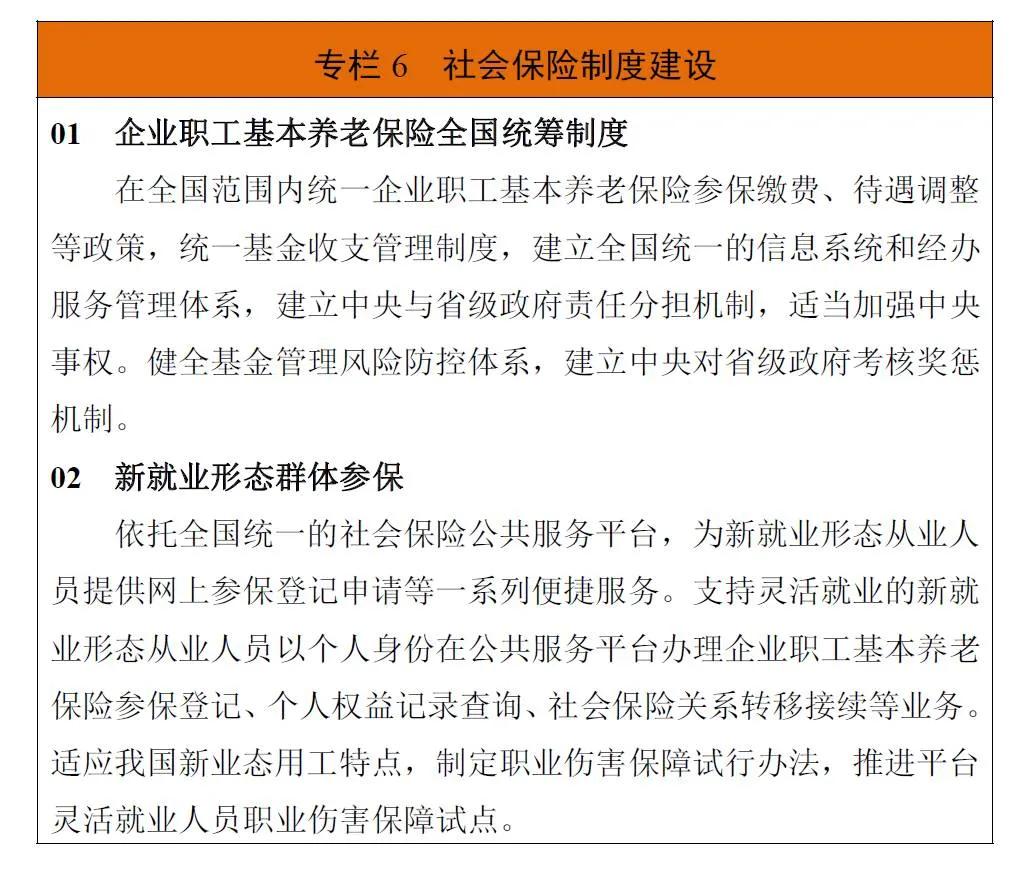 专栏 6　社会保险制度建设

01　企业职工基本养老保险全国统筹制度

在全国范围内统一企业职工基本养老保险参保缴费、待遇调整等政策，统一基金收支管理制度，建立全国统一的信息系统和经办服务管理体系，建立中央与省级政府责任分担机制，适当加强中央事权。健全基金管理风险防控体系，建立中央对省级政府考核奖惩机制。

02　新就业形态群体参保

依托全国统一的社会保险公共服务平台，为新就业形态从业人员提供网上参保登记申请等一系列便捷服务。支持灵活就业的新就业形态从业人员以个人身份在公共服务平台办理企业职工基本养老保险参保登记、个人权益记录查询、社会保险关系转移接续等业务。适应我国新业态用工特点，制定职业伤害保障试行办法，推进平台灵活就业人员职业伤害保障试点。